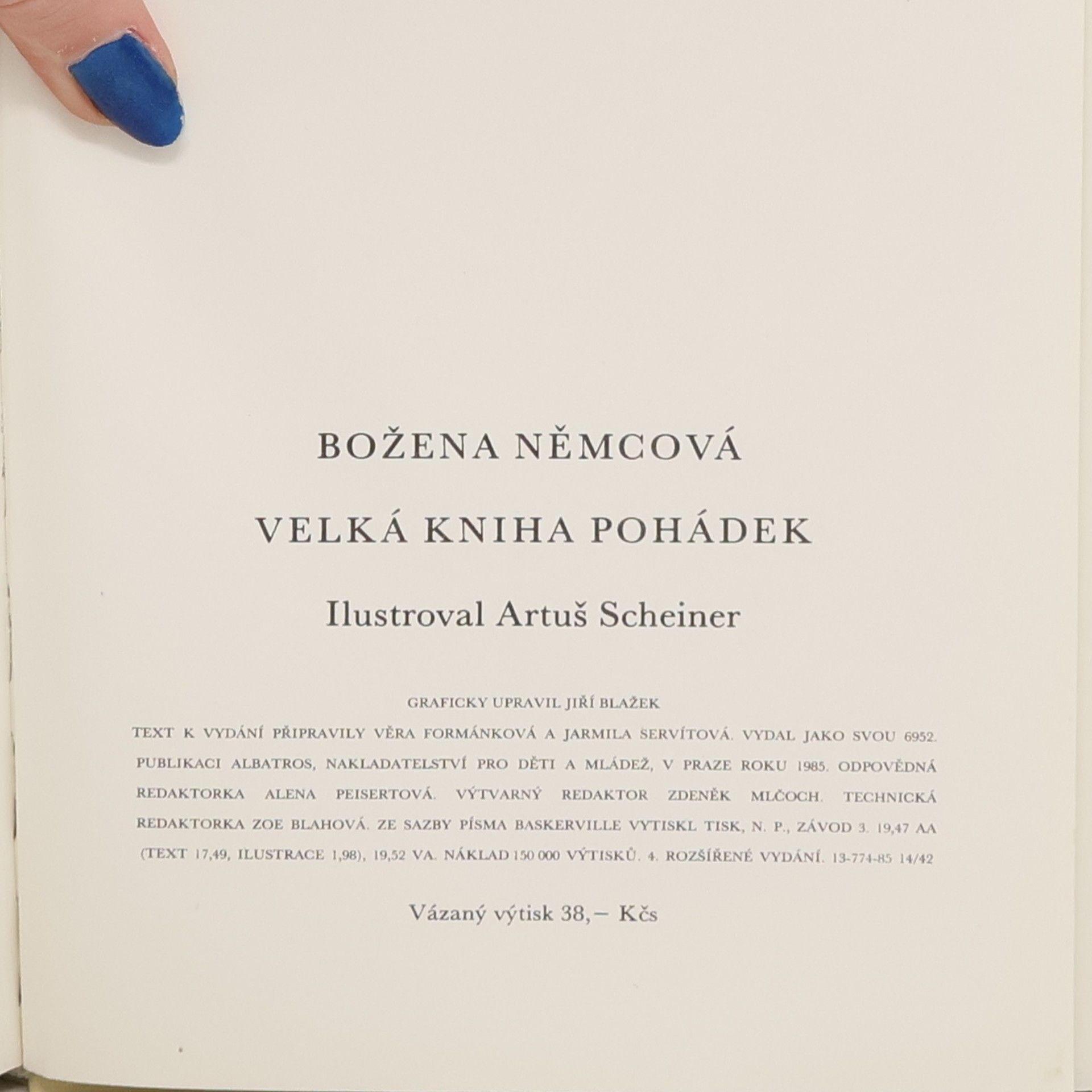 BOŽENA NĚMCOVÁ

VELKÁ KNIHA POHÁDEK

Ilustroval Artuš Scheiner

GRAFICKY UPRAVIL JIŘÍ BLAŽEK

TEXT K VYDÁNÍ PŘIPRAVILY VĚRA FORMÁNKOVÁ A JARMILA SERVÍTOVÁ. VYDAL JAKO SVOU 6952. PUBLIKACI ALBATROS, NAKLADATELSTVÍ PRO DĚTI A MLÁDEŽ, V PRAZE ROKU 1985. ODPOVĚDNÁ REDAKTORKA ALENA PEISERTOVÁ. VÝTVARNÝ REDAKTOR ZDENĚK MLČOCH. TECHNICKÁ REDAKTORKA ZOE BLAHOVÁ. ZE SAZBY PÍSMA BASKERVILLE VYTISKL TISK, N. P., ZÁVOD 3. 19,47 AA (TEXT 17,49, ILUSTRACE 1,98), 19,52 VA. NÁKLAD 150 000 VÝTISKŮ. 4. ROZŠÍŘENÉ VYDÁNÍ. 13-774-85 14/42

Vázaný výtisk 38,– Kčs